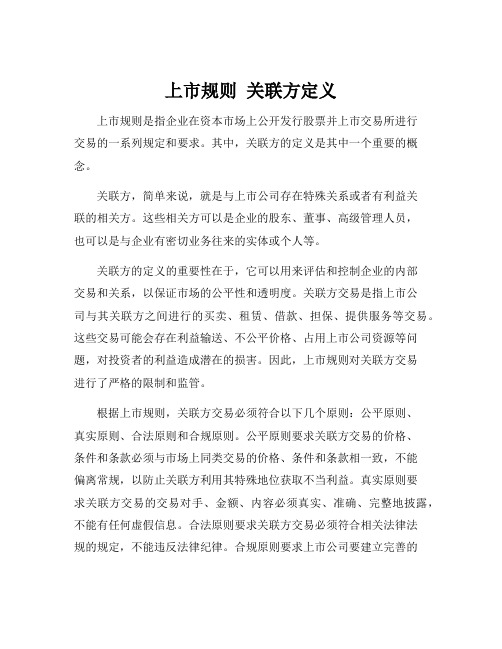 上市规则 关联方定义

上市规则是指企业在资本市场上公开发行股票并上市交易所进行交易的一系列规定和要求。其中，关联方的定义是其中一个重要的概念。

关联方，简单来说，就是与上市公司存在特殊关系或者有利益关联的相关方。这些相关方可以是企业的股东、董事、高级管理人员，也可以是与企业有密切业务往来的实体或个人等。

关联方的定义的重要性在于，它可以用来评估和控制企业的内部交易和关系，以保证市场的公平性和透明度。关联方交易是指上市公司与其关联方之间进行的买卖、租赁、借款、担保、提供服务等交易。这些交易可能会存在利益输送、不公平价格、占用上市公司资源等问题，对投资者的利益造成潜在的损害。因此，上市规则对关联方交易进行了严格的限制和监管。

根据上市规则，关联方交易必须符合以下几个原则：公平原则、真实原则、合法原则和合规原则。公平原则要求关联方交易的价格、条件和条款必须与市场上同类交易的价格、条件和条款相一致，不能偏离常规，以防止关联方利用其特殊地位获取不当利益。真实原则要求关联方交易的交易对手、金额、内容必须真实、准确、完整地披露，不能有任何虚假信息。合法原则要求关联方交易必须符合相关法律法规的规定，不能违反法律纪律。合规原则要求上市公司要建立完善的